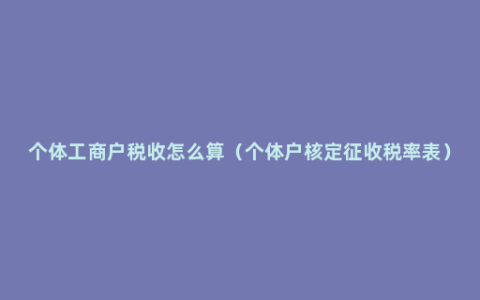 个体工商户税收怎么算（个体户核定征收税率表）